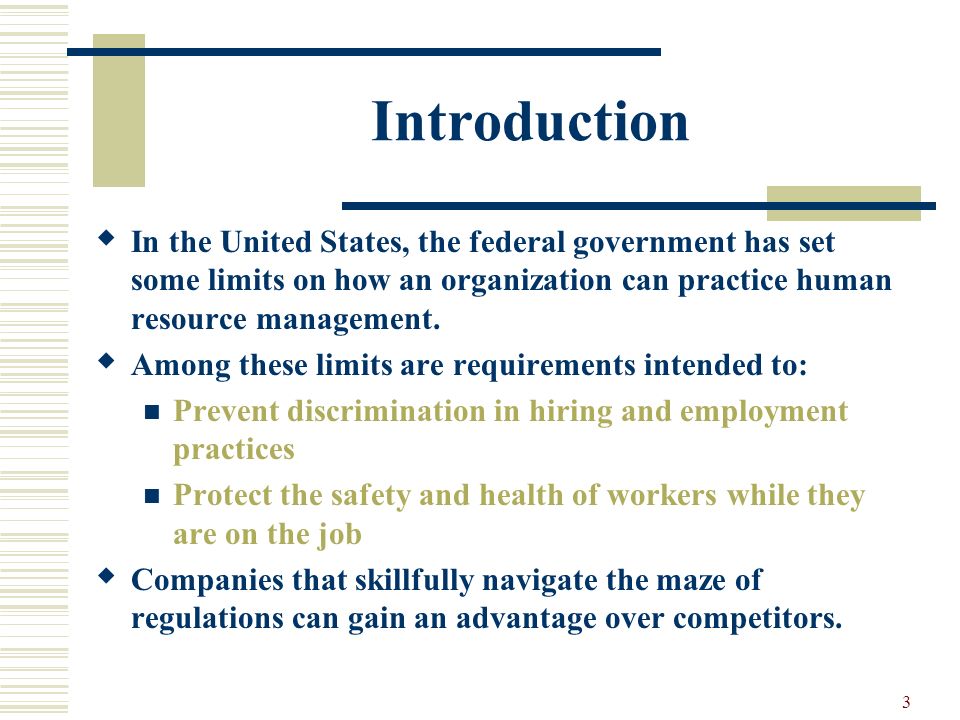 Introduction

In the United States, the federal government has set some limits on how an organization can practice human resource management.

Among these limits are requirements intended to:

Prevent discrimination in hiring and employment practices

Protect the safety and health of workers while they are on the job

Companies that skillfully navigate the maze of regulations can gain an advantage over competitors.

3